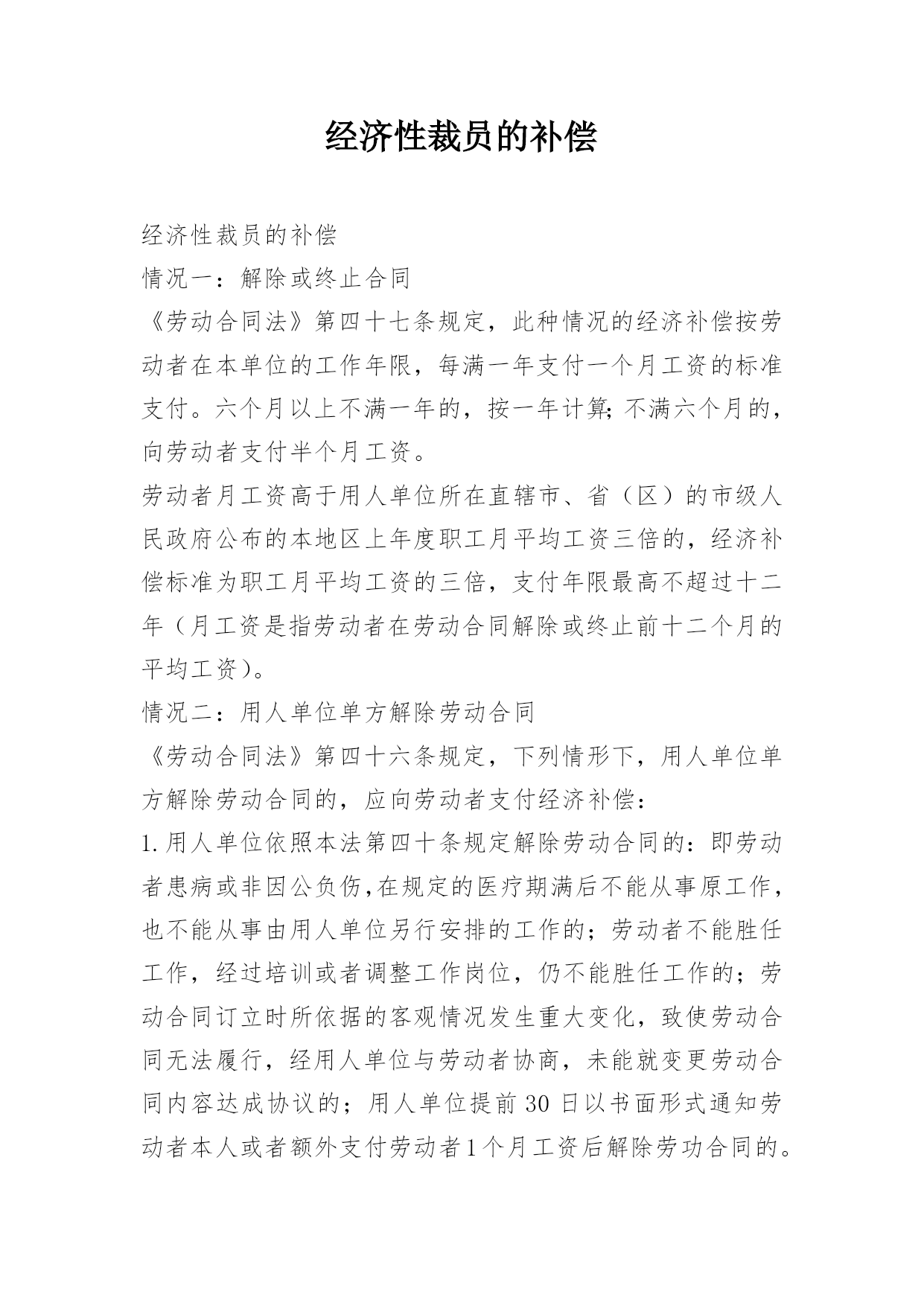 经济性裁员的补偿

经济性裁员的补偿

情况一：解除或终止合同

《劳动合同法》第四十七条规定，此种情况的经济补偿按劳动者在本单位的工作年限，每满一年支付一个月工资的标准支付。六个月以上不满一年的，按一年计算;不满六个月的，向劳动者支付半个月工资。

劳动者月工资高于用人单位所在直辖市、省（区）的市级人民政府公布的本地区上年度职工月平均工资三倍的，经济补偿标准为职工月平均工资的三倍，支付年限最高不超过十二年（月工资是指劳动者在劳动合同解除或终止前十二个月的平均工资）。

情况二：用人单位单方解除劳动合同

《劳动合同法》第四十六条规定，下列情形下，用人单位单方解除劳动合同的，应向劳动者支付经济补偿：

1.用人单位依照本法第四十条规定解除劳动合同的：即劳动者患病或非因公负伤,在规定的医疗期满后不能从事原工作，也不能从事由用人单位另行安排的工作的；劳动者不能胜任工作，经过培训或者调整工作岗位，仍不能胜任工作的；劳动合同订立时所依据的客观情况发生重大变化，致使劳动合同无法履行，经用人单位与劳动者协商，未能就变更劳动合同内容达成协议的；用人单位提前 30 日以书面形式通知劳动者本人或者额外支付劳动者1个月工资后解除劳功合同的。